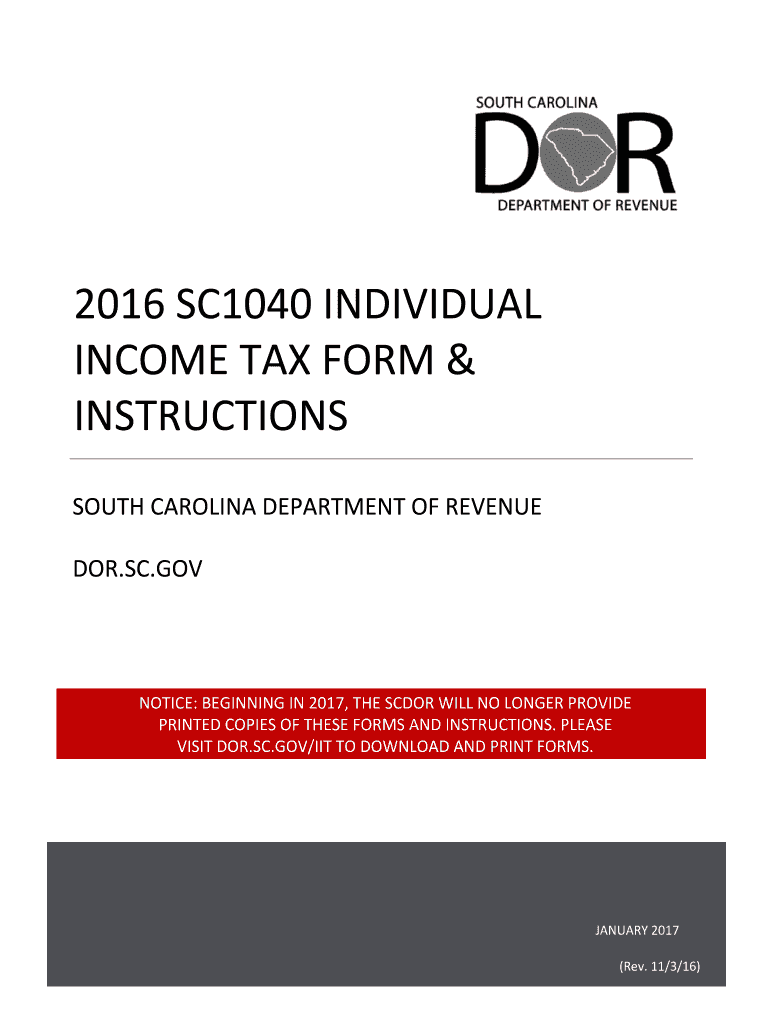 SOUTH CAROLINA
DOR
DEPARTMENT OF REVENUE

2016 SC1040 INDIVIDUAL INCOME TAX FORM & INSTRUCTIONS

SOUTH CAROLINA DEPARTMENT OF REVENUE

DOR.SC.GOV

NOTICE: BEGINNING IN 2017, THE SCDOR WILL NO LONGER PROVIDE PRINTED COPIES OF THESE FORMS AND INSTRUCTIONS. PLEASE VISIT DOR.SC.GOV/IIT TO DOWNLOAD AND PRINT FORMS.

JANUARY 2017

(Rev. 11/3/16)